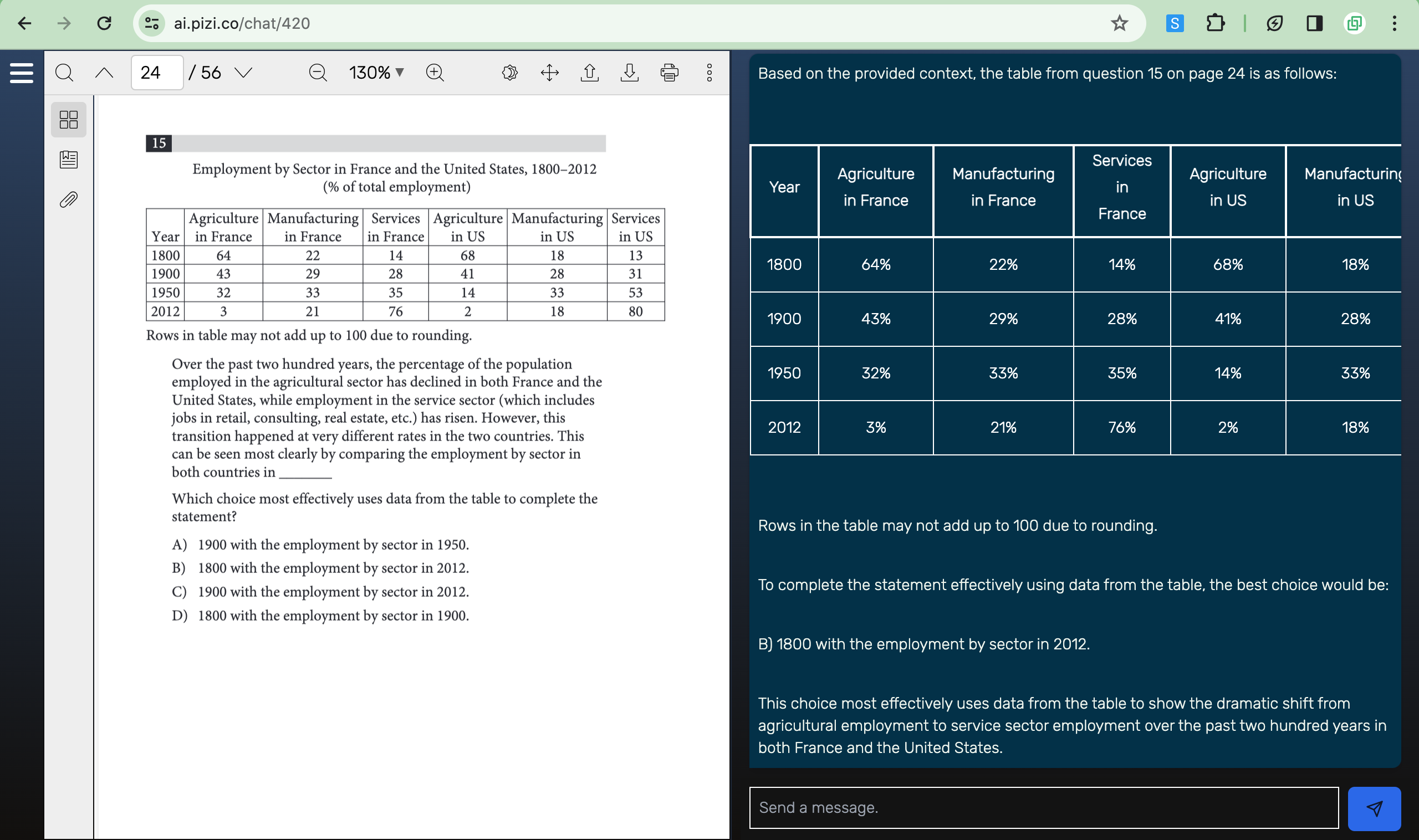 ai.pizi.co/chat/420

24 / 56 130%

15

Employment by Sector in France and the United States, 1800–2012
(% of total employment)

| Year | Agriculture in France | Manufacturing in France | Services in France | Agriculture in US | Manufacturing in US | Services in US |
|---|---|---|---|---|---|---|
| 1800 | 64 | 22 | 14 | 68 | 18 | 13 |
| 1900 | 43 | 29 | 28 | 41 | 28 | 31 |
| 1950 | 32 | 33 | 35 | 14 | 33 | 53 |
| 2012 | 3 | 21 | 76 | 2 | 18 | 80 |

Rows in table may not add up to 100 due to rounding.

Over the past two hundred years, the percentage of the population employed in the agricultural sector has declined in both France and the United States, while employment in the service sector (which includes jobs in retail, consulting, real estate, etc.) has risen. However, this transition happened at very different rates in the two countries. This can be seen most clearly by comparing the employment by sector in both countries in ______

Which choice most effectively uses data from the table to complete the statement?

A) 1900 with the employment by sector in 1950.
B) 1800 with the employment by sector in 2012.
C) 1900 with the employment by sector in 2012.
D) 1800 with the employment by sector in 1900.

Based on the provided context, the table from question 15 on page 24 is as follows:

| Year | Agriculture in France | Manufacturing in France | Services in France | Agriculture in US | Manufacturing in US |
|---|---|---|---|---|---|
| 1800 | 64% | 22% | 14% | 68% | 18% |
| 1900 | 43% | 29% | 28% | 41% | 28% |
| 1950 | 32% | 33% | 35% | 14% | 33% |
| 2012 | 3% | 21% | 76% | 2% | 18% |

Rows in the table may not add up to 100 due to rounding.

To complete the statement effectively using data from the table, the best choice would be:

B) 1800 with the employment by sector in 2012.

This choice most effectively uses data from the table to show the dramatic shift from agricultural employment to service sector employment over the past two hundred years in both France and the United States.

Send a message.